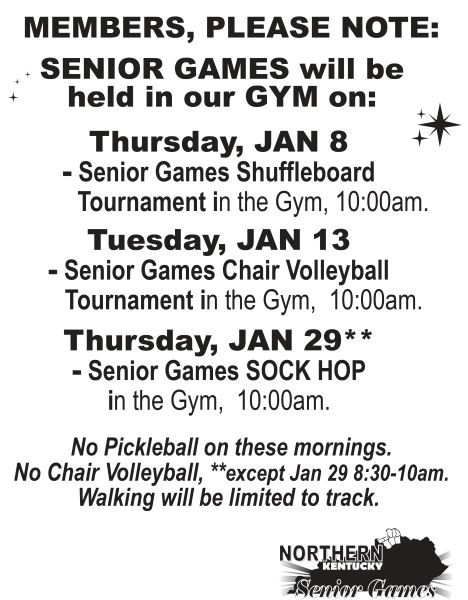 MEMBERS, PLEASE NOTE:

SENIOR GAMES will be held in our GYM on:

Thursday, JAN 8
- Senior Games Shuffleboard Tournament in the Gym, 10:00am.

Tuesday, JAN 13
- Senior Games Chair Volleyball Tournament in the Gym, 10:00am.

Thursday, JAN 29**
- Senior Games SOCK HOP in the Gym, 10:00am.

No Pickleball on these mornings.
No Chair Volleyball, **except Jan 29 8:30-10am.
Walking will be limited to track.

NORTHERN KENTUCKY Senior Games